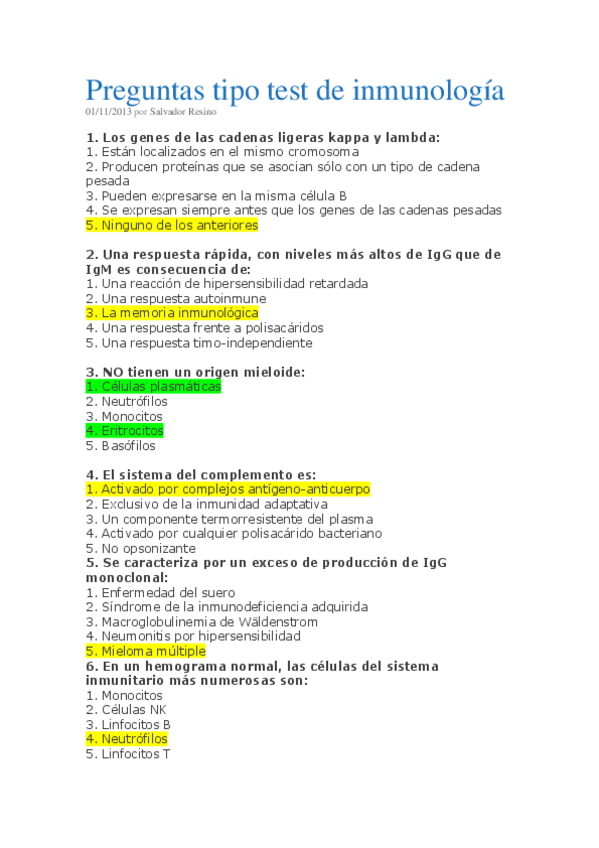 Preguntas tipo test de inmunología
01/11/2013 por Salvador Resino

1. Los genes de las cadenas ligeras kappa y lambda:
1. Están localizados en el mismo cromosoma
2. Producen proteínas que se asocian sólo con un tipo de cadena pesada
3. Pueden expresarse en la misma célula B
4. Se expresan siempre antes que los genes de las cadenas pesadas
5. Ninguno de los anteriores

2. Una respuesta rápida, con niveles más altos de IgG que de IgM es consecuencia de:
1. Una reacción de hipersensibilidad retardada
2. Una respuesta autoinmune
3. La memoria inmunológica
4. Una respuesta frente a polisacáridos
5. Una respuesta timo-independiente

3. NO tienen un origen mieloide:
1. Células plasmáticas
2. Neutrófilos
3. Monocitos
4. Eritrocitos
5. Basófilos

4. El sistema del complemento es:
1. Activado por complejos antígeno-anticuerpo
2. Exclusivo de la inmunidad adaptativa
3. Un componente termorresistente del plasma
4. Activado por cualquier polisacárido bacteriano
5. No opsonizante
5. Se caracteriza por un exceso de producción de IgG monoclonal:
1. Enfermedad del suero
2. Síndrome de la inmunodeficiencia adquirida
3. Macroglobulinemia de Wäldenstrom
4. Neumonitis por hipersensibilidad
5. Mieloma múltiple
6. En un hemograma normal, las células del sistema inmunitario más numerosas son:
1. Monocitos
2. Células NK
3. Linfocitos B
4. Neutrófilos
5. Linfocitos T